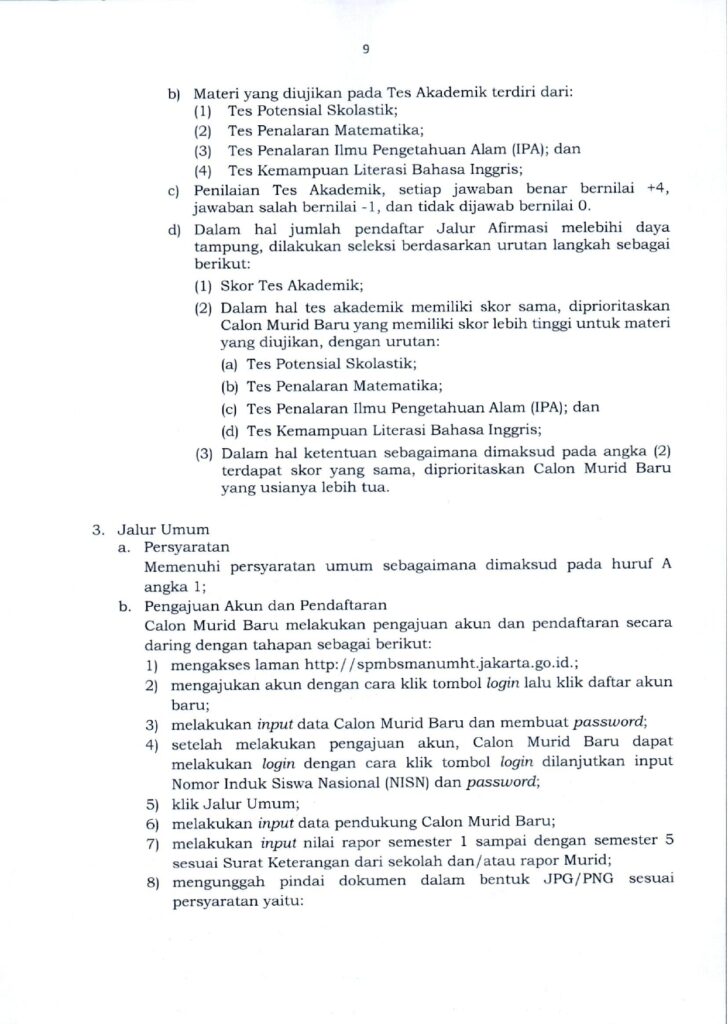 9

b) Materi yang diujikan pada Tes Akademik terdiri dari:
(1) Tes Potensial Skolastik;
(2) Tes Penalaran Matematika;
(3) Tes Penalaran Ilmu Pengetahuan Alam (IPA); dan
(4) Tes Kemampuan Literasi Bahasa Inggris;

c) Penilaian Tes Akademik, setiap jawaban benar bernilai +4, jawaban salah bernilai -1, dan tidak dijawab bernilai 0.

d) Dalam hal jumlah pendaftar Jalur Afirmasi melebihi daya tampung, dilakukan seleksi berdasarkan urutan langkah sebagai berikut:
(1) Skor Tes Akademik;
(2) Dalam hal tes akademik memiliki skor sama, diprioritaskan Calon Murid Baru yang memiliki skor lebih tinggi untuk materi yang diujikan, dengan urutan:
(a) Tes Potensial Skolastik;
(b) Tes Penalaran Matematika;
(c) Tes Penalaran Ilmu Pengetahuan Alam (IPA); dan
(d) Tes Kemampuan Literasi Bahasa Inggris;
(3) Dalam hal ketentuan sebagaimana dimaksud pada angka (2) terdapat skor yang sama, diprioritaskan Calon Murid Baru yang usianya lebih tua.

3. Jalur Umum
a. Persyaratan
Memenuhi persyaratan umum sebagaimana dimaksud pada huruf A angka 1;
b. Pengajuan Akun dan Pendaftaran
Calon Murid Baru melakukan pengajuan akun dan pendaftaran secara daring dengan tahapan sebagai berikut:
1) mengakses laman http://spmbsmanumht.jakarta.go.id.;
2) mengajukan akun dengan cara klik tombol login lalu klik daftar akun baru;
3) melakukan input data Calon Murid Baru dan membuat password;
4) setelah melakukan pengajuan akun, Calon Murid Baru dapat melakukan login dengan cara klik tombol login dilanjutkan input Nomor Induk Siswa Nasional (NISN) dan password;
5) klik Jalur Umum;
6) melakukan input data pendukung Calon Murid Baru;
7) melakukan input nilai rapor semester 1 sampai dengan semester 5 sesuai Surat Keterangan dari sekolah dan/atau rapor Murid;
8) mengunggah pindai dokumen dalam bentuk JPG/PNG sesuai persyaratan yaitu: